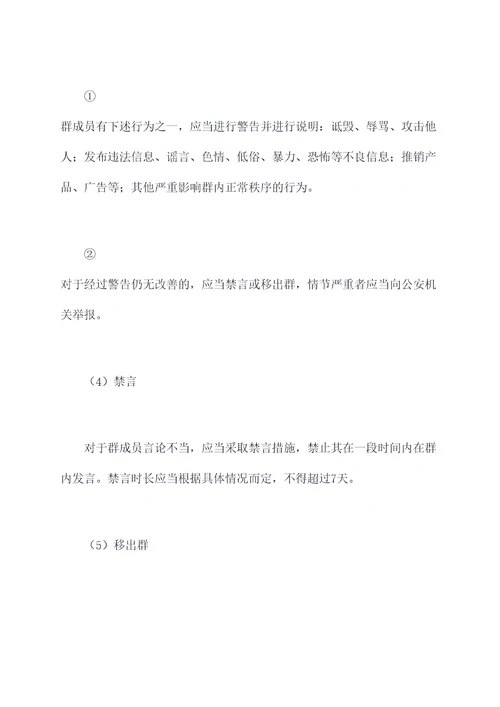 ①

群成员有下述行为之一，应当进行警告并进行说明：诋毁、辱骂、攻击他人；发布违法信息、谣言、色情、低俗、暴力、恐怖等不良信息；推销产品、广告等；其他严重影响群内正常秩序的行为。

②

对于经过警告仍无改善的，应当禁言或移出群，情节严重者应当向公安机关举报。

（4）禁言

对于群成员言论不当，应当采取禁言措施，禁止其在一段时间内在群内发言。禁言时长应当根据具体情况而定，不得超过7天。

（5）移出群